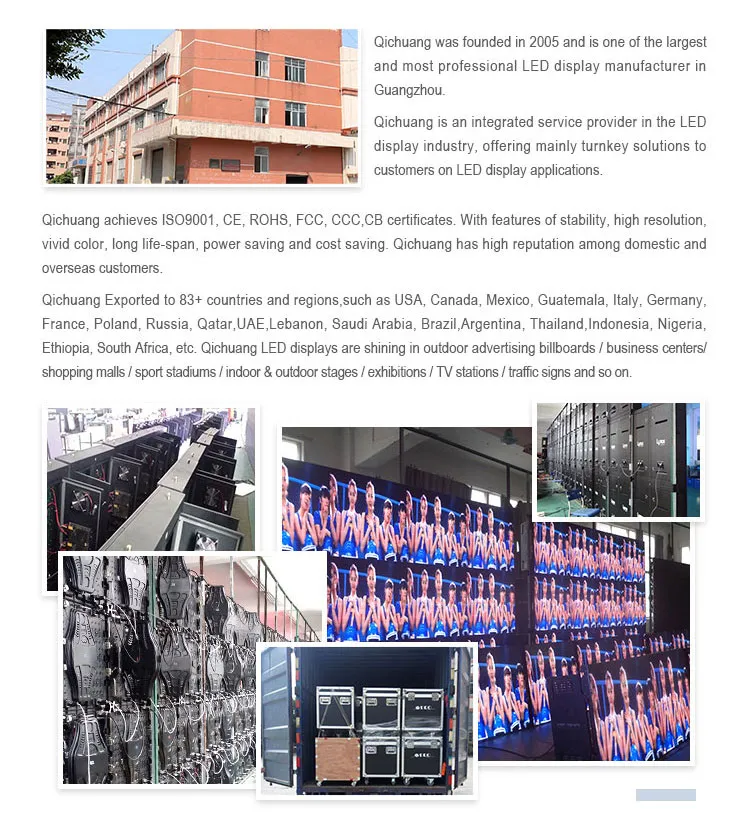 Qichuang was founded in 2005 and is one of the largest and most professional LED display manufacturer in Guangzhou.

Qichuang is an integrated service provider in the LED display industry, offering mainly turnkey solutions to customers on LED display applications.

Qichuang achieves ISO9001, CE, ROHS, FCC, CCC,CB certificates. With features of stability, high resolution, vivid color, long life-span, power saving and cost saving. Qichuang has high reputation among domestic and overseas customers.

Qichuang Exported to 83+ countries and regions,such as USA, Canada, Mexico, Guatemala, Italy, Germany, France, Poland, Russia, Qatar,UAE,Lebanon, Saudi Arabia, Brazil,Argentina, Thailand,Indonesia, Nigeria, Ethiopia, South Africa, etc. Qichuang LED displays are shining in outdoor advertising billboards / business centers/ shopping malls / sport stadiums / indoor & outdoor stages / exhibitions / TV stations / traffic signs and so on.